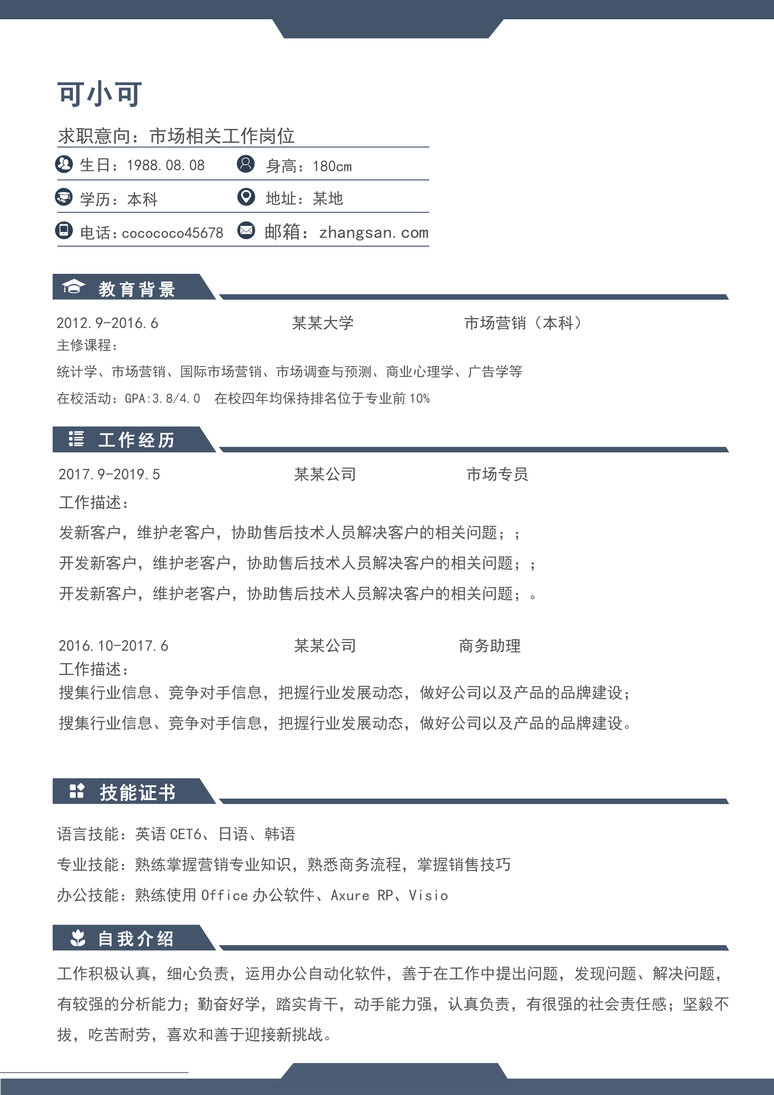 可小可

求职意向：市场相关工作岗位

生日：1988.08.08　　身高：180cm

学历：本科　　地址：某地

电话：cocococo45678　　邮箱：zhangsan.com

教育背景

2012.9-2016.6　　某某大学　　市场营销（本科）

主修课程：

统计学、市场营销、国际市场营销、市场调查与预测、商业心理学、广告学等

在校活动：GPA:3.8/4.0　在校四年均保持排名位于专业前10%

工作经历

2017.9-2019.5　　某某公司　　市场专员

工作描述：

发新客户，维护老客户，协助售后技术人员解决客户的相关问题；；

开发新客户，维护老客户，协助售后技术人员解决客户的相关问题；；

开发新客户，维护老客户，协助售后技术人员解决客户的相关问题；。

2016.10-2017.6　　某某公司　　商务助理

工作描述：

搜集行业信息、竞争对手信息，把握行业发展动态，做好公司以及产品的品牌建设；

搜集行业信息、竞争对手信息，把握行业发展动态，做好公司以及产品的品牌建设。

技能证书

语言技能：英语CET6、日语、韩语

专业技能：熟练掌握营销专业知识，熟悉商务流程，掌握销售技巧

办公技能：熟练使用Office办公软件、Axure RP、Visio

自我介绍

工作积极认真，细心负责，运用办公自动化软件，善于在工作中提出问题，发现问题、解决问题，有较强的分析能力；勤奋好学，踏实肯干，动手能力强，认真负责，有很强的社会责任感；坚毅不拔，吃苦耐劳，喜欢和善于迎接新挑战。